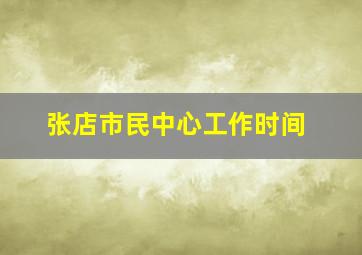 张店市民中心工作时间